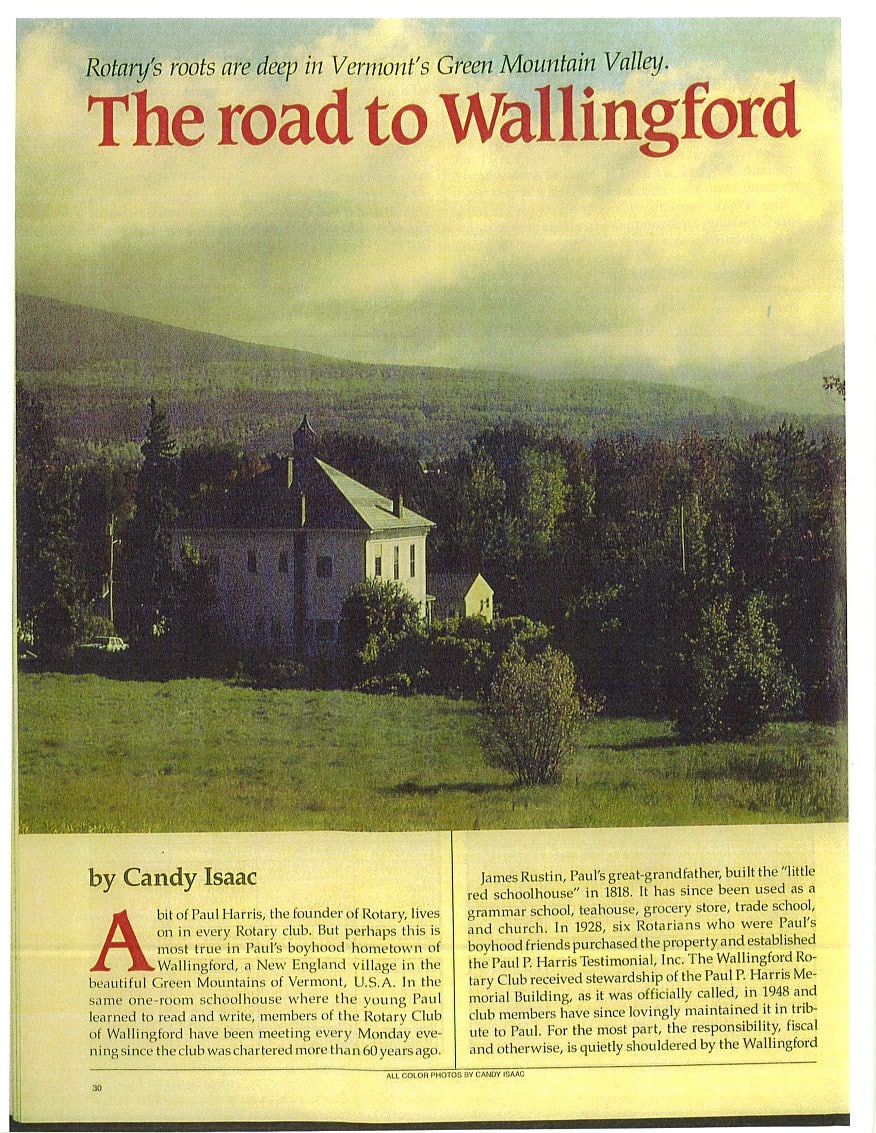 Rotary's roots are deep in Vermont's Green Mountain Valley.

The road to Wallingford

by Candy Isaac

A bit of Paul Harris, the founder of Rotary, lives on in every Rotary club. But perhaps this is most true in Paul's boyhood hometown of Wallingford, a New England village in the beautiful Green Mountains of Vermont, U.S.A. In the same one-room schoolhouse where the young Paul learned to read and write, members of the Rotary Club of Wallingford have been meeting every Monday evening since the club was chartered more than 60 years ago.

James Rustin, Paul's great-grandfather, built the "little red schoolhouse" in 1818. It has since been used as a grammar school, teahouse, grocery store, trade school, and church. In 1928, six Rotarians who were Paul's boyhood friends purchased the property and established the Paul P. Harris Testimonial, Inc. The Wallingford Rotary Club received stewardship of the Paul P. Harris Memorial Building, as it was officially called, in 1948 and club members have since lovingly maintained it in tribute to Paul. For the most part, the responsibility, fiscal and otherwise, is quietly shouldered by the Wallingford

ALL COLOR PHOTOS BY CANDY ISAAC

30